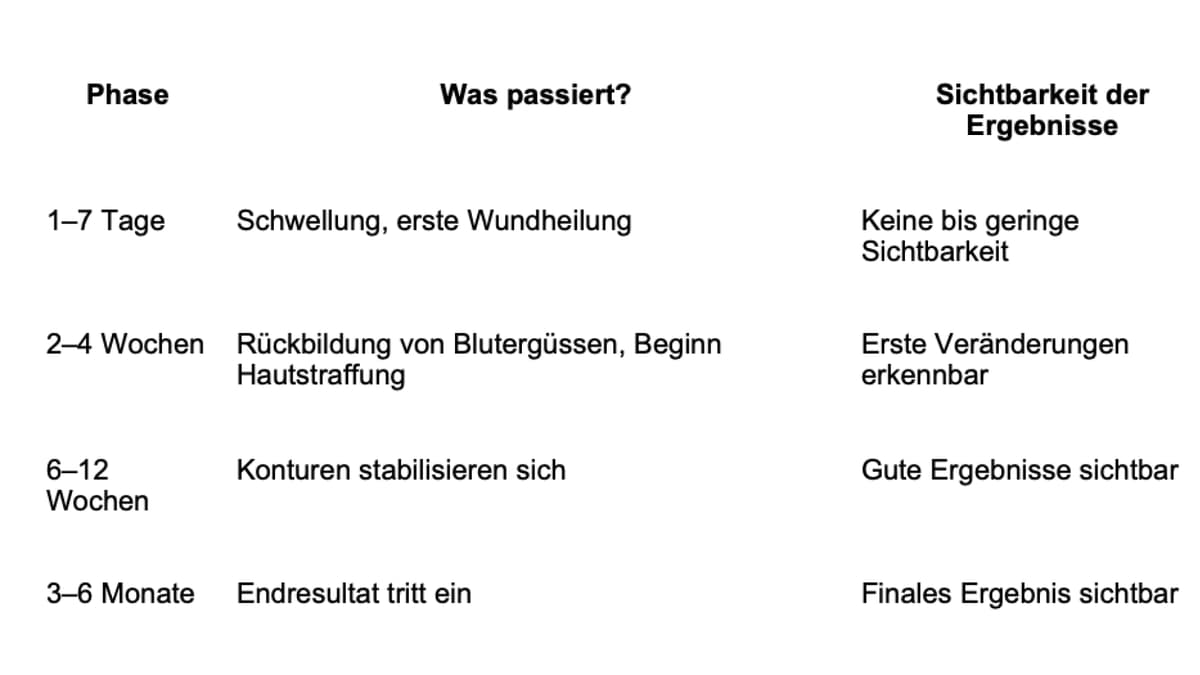 | Phase | Was passiert? | Sichtbarkeit der Ergebnisse |
|---|---|---|
| 1–7 Tage | Schwellung, erste Wundheilung | Keine bis geringe Sichtbarkeit |
| 2–4 Wochen | Rückbildung von Blutergüssen, Beginn Hautstraffung | Erste Veränderungen erkennbar |
| 6–12 Wochen | Konturen stabilisieren sich | Gute Ergebnisse sichtbar |
| 3–6 Monate | Endresultat tritt ein | Finales Ergebnis sichtbar |